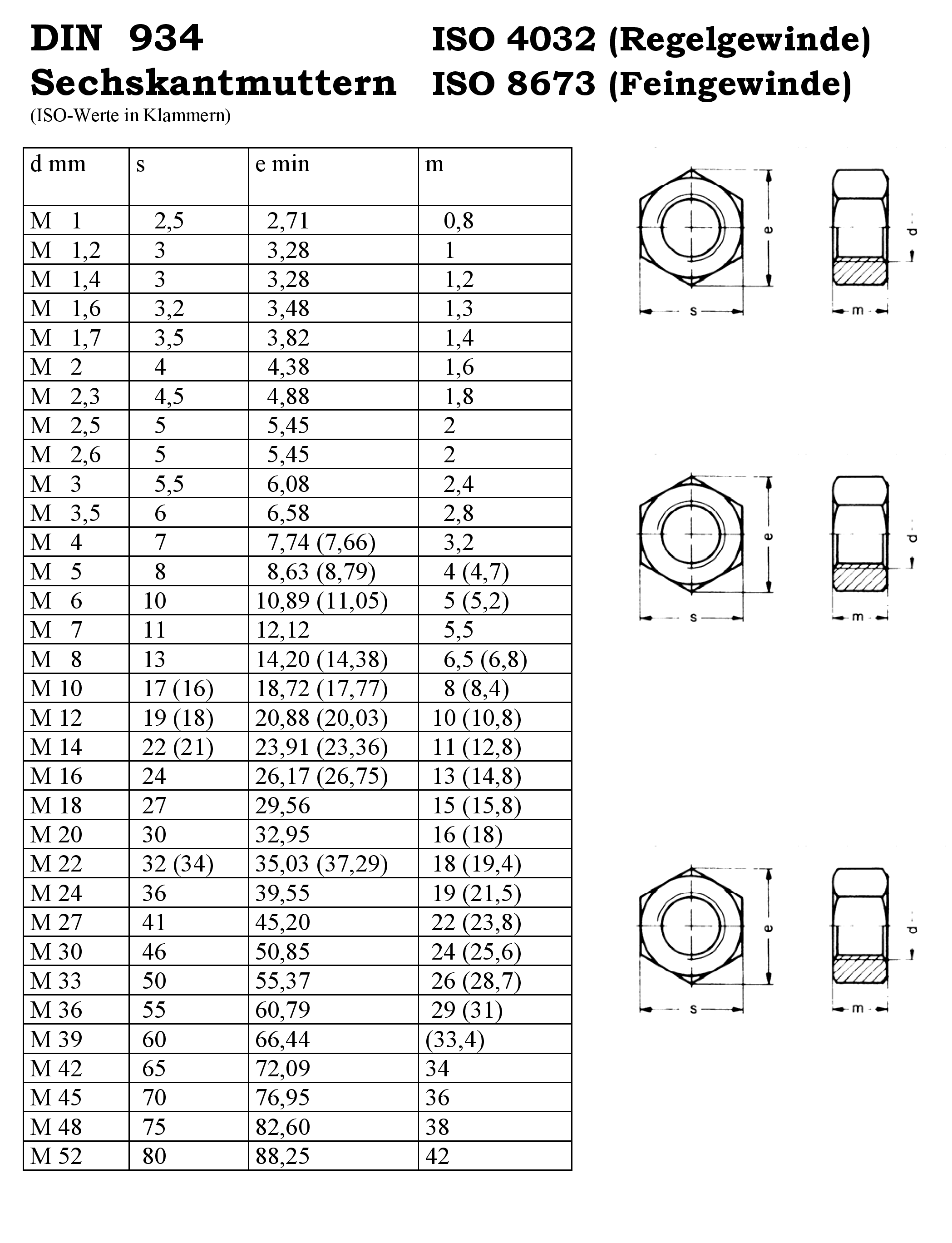 DIN 934 ISO 4032 (Regelgewinde)
Sechskantmuttern ISO 8673 (Feingewinde)
(ISO-Werte in Klammern)

| d mm | s | e min | m |
|---|---|---|---|
| M 1 | 2,5 | 2,71 | 0,8 |
| M 1,2 | 3 | 3,28 | 1 |
| M 1,4 | 3 | 3,28 | 1,2 |
| M 1,6 | 3,2 | 3,48 | 1,3 |
| M 1,7 | 3,5 | 3,82 | 1,4 |
| M 2 | 4 | 4,38 | 1,6 |
| M 2,3 | 4,5 | 4,88 | 1,8 |
| M 2,5 | 5 | 5,45 | 2 |
| M 2,6 | 5 | 5,45 | 2 |
| M 3 | 5,5 | 6,08 | 2,4 |
| M 3,5 | 6 | 6,58 | 2,8 |
| M 4 | 7 | 7,74 (7,66) | 3,2 |
| M 5 | 8 | 8,63 (8,79) | 4 (4,7) |
| M 6 | 10 | 10,89 (11,05) | 5 (5,2) |
| M 7 | 11 | 12,12 | 5,5 |
| M 8 | 13 | 14,20 (14,38) | 6,5 (6,8) |
| M 10 | 17 (16) | 18,72 (17,77) | 8 (8,4) |
| M 12 | 19 (18) | 20,88 (20,03) | 10 (10,8) |
| M 14 | 22 (21) | 23,91 (23,36) | 11 (12,8) |
| M 16 | 24 | 26,17 (26,75) | 13 (14,8) |
| M 18 | 27 | 29,56 | 15 (15,8) |
| M 20 | 30 | 32,95 | 16 (18) |
| M 22 | 32 (34) | 35,03 (37,29) | 18 (19,4) |
| M 24 | 36 | 39,55 | 19 (21,5) |
| M 27 | 41 | 45,20 | 22 (23,8) |
| M 30 | 46 | 50,85 | 24 (25,6) |
| M 33 | 50 | 55,37 | 26 (28,7) |
| M 36 | 55 | 60,79 | 29 (31) |
| M 39 | 60 | 66,44 | (33,4) |
| M 42 | 65 | 72,09 | 34 |
| M 45 | 70 | 76,95 | 36 |
| M 48 | 75 | 82,60 | 38 |
| M 52 | 80 | 88,25 | 42 |

e
s
d
m

e
s
d
m

e
s
d
m